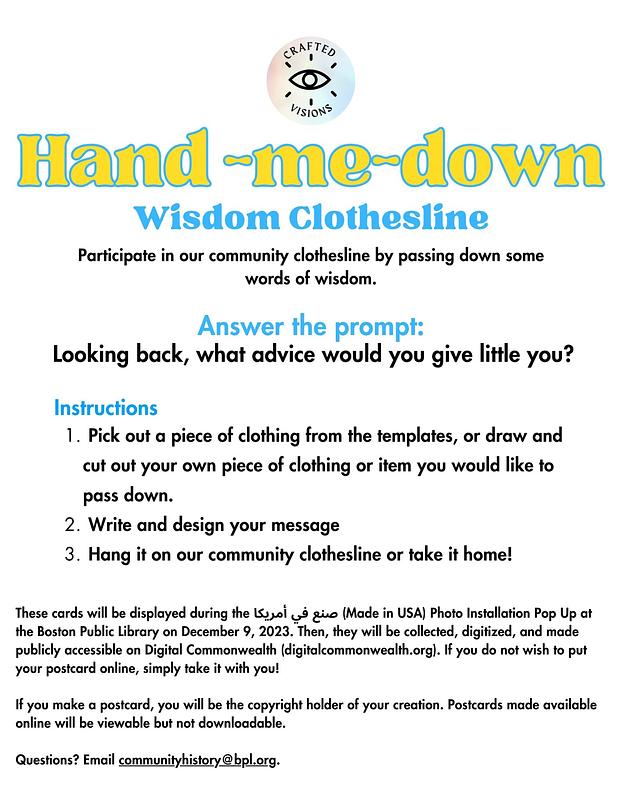 CRAFTED VISIONS

Hand -me-down

Wisdom Clothesline

Participate in our community clothesline by passing down some words of wisdom.

Answer the prompt:

Looking back, what advice would you give little you?

Instructions

1. Pick out a piece of clothing from the templates, or draw and cut out your own piece of clothing or item you would like to pass down.
2. Write and design your message
3. Hang it on our community clothesline or take it home!

These cards will be displayed during the صنع في أمريكا (Made in USA) Photo Installation Pop Up at the Boston Public Library on December 9, 2023. Then, they will be collected, digitized, and made publicly accessible on Digital Commonwealth (digitalcommonwealth.org). If you do not wish to put your postcard online, simply take it with you!

If you make a postcard, you will be the copyright holder of your creation. Postcards made available online will be viewable but not downloadable.

Questions? Email communityhistory@bpl.org.